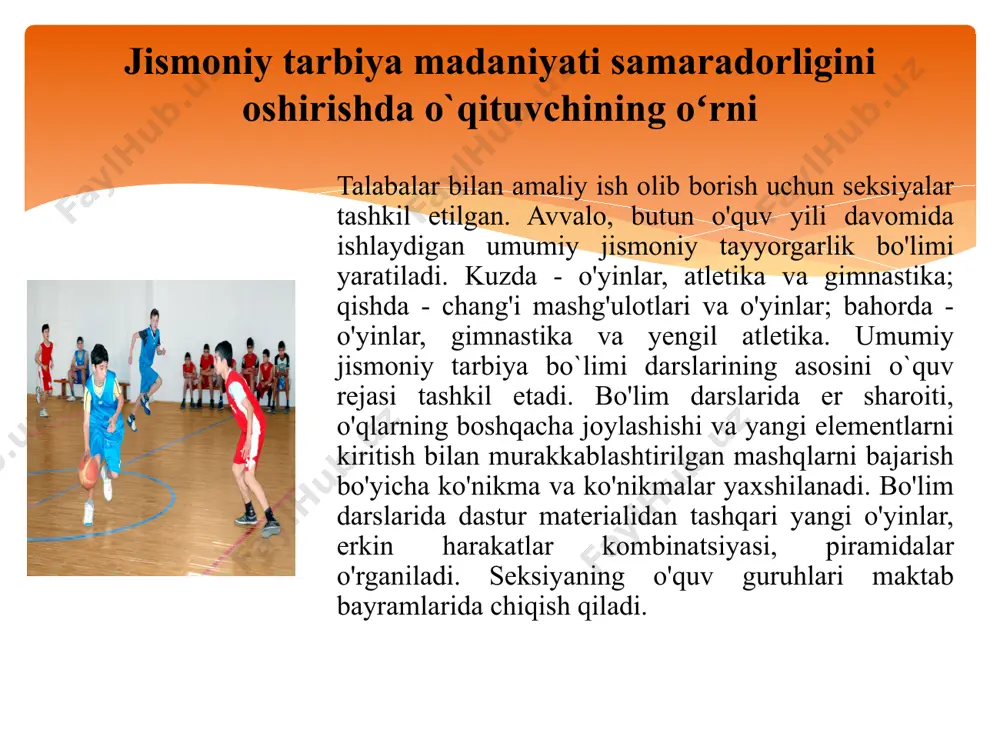 Jismoniy tarbiya madaniyati samaradorligini oshirishda o`qituvchining o‘rni

Talabalar bilan amaliy ish olib borish uchun seksiyalar tashkil etilgan. Avvalo, butun o'quv yili davomida ishlaydigan umumiy jismoniy tayyorgarlik bo'limi yaratiladi. Kuzda - o'yinlar, atletika va gimnastika; qishda - chang'i mashg'ulotlari va o'yinlar; bahorda - o'yinlar, gimnastika va yengil atletika. Umumiy jismoniy tarbiya bo`limi darslarining asosini o`quv rejasi tashkil etadi. Bo'lim darslarida er sharoiti, o'qlarning boshqacha joylashishi va yangi elementlarni kiritish bilan murakkablashtirilgan mashqlarni bajarish bo'yicha ko'nikma va ko'nikmalar yaxshilanadi. Bo'lim darslarida dastur materialidan tashqari yangi o'yinlar, erkin harakatlar kombinatsiyasi, piramidalar o'rganiladi. Seksiyaning o'quv guruhlari maktab bayramlarida chiqish qiladi.

FaylHub.uz